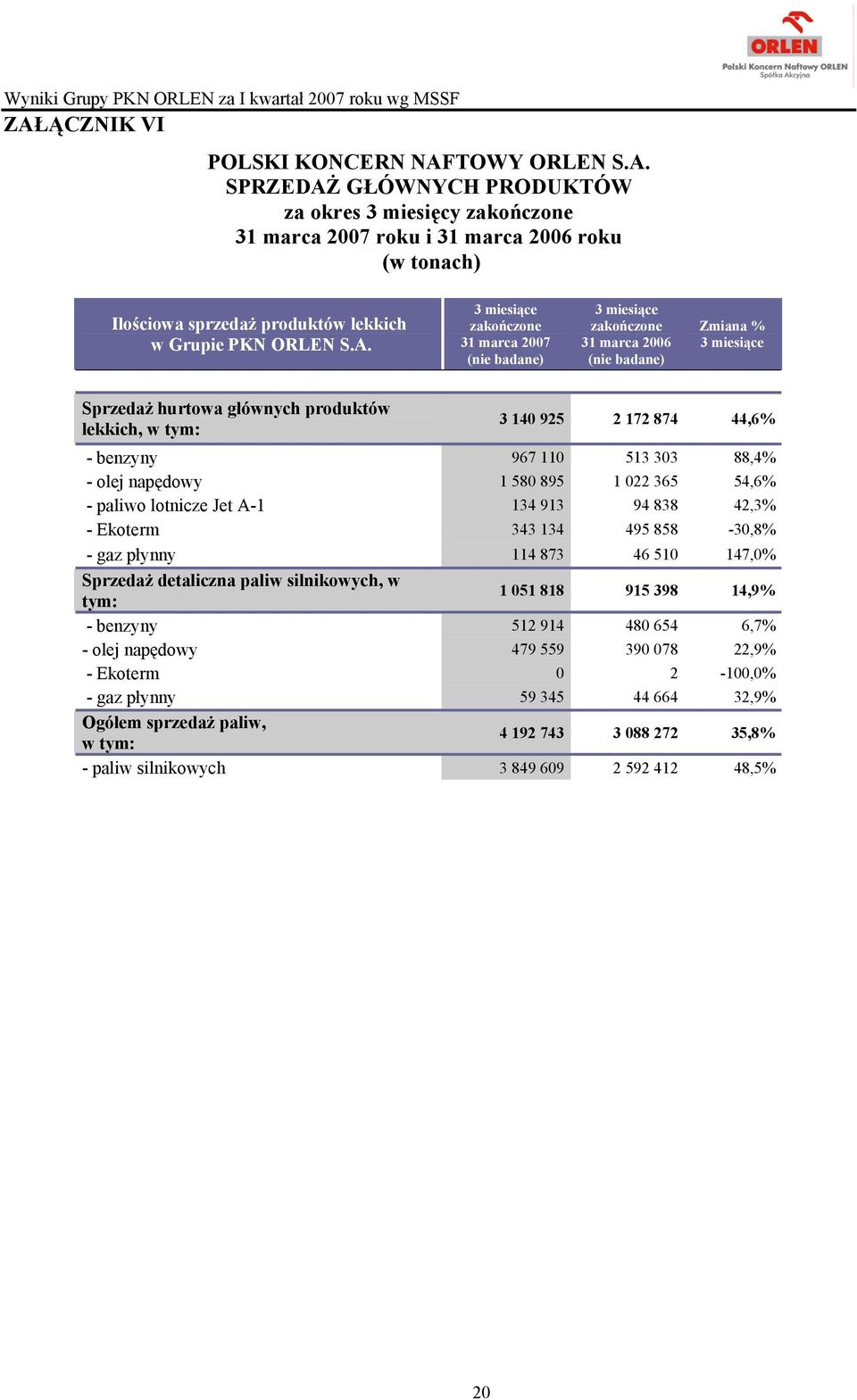 ORLEN
Polski Koncern Naftowy ORLEN
Spółka Akcyjna

Wyniki Grupy PKN ORLEN za I kwartał 2007 roku wg MSSF
ZAŁĄCZNIK VI

POLSKI KONCERN NAFTOWY ORLEN S.A.
SPRZEDAŻ GŁÓWNYCH PRODUKTÓW
za okres 3 miesięcy zakończone
31 marca 2007 roku i 31 marca 2006 roku
(w tonach)

| Ilościowa sprzedaż produktów lekkich w Grupie PKN ORLEN S.A. | 3 miesiące zakończone 31 marca 2007 (nie badane) | 3 miesiące zakończone 31 marca 2006 (nie badane) | Zmiana % 3 miesiące |
|---|---|---|---|
| Sprzedaż hurtowa głównych produktów lekkich, w tym: | 3 140 925 | 2 172 874 | 44,6% |
| - benzyny | 967 110 | 513 303 | 88,4% |
| - olej napędowy | 1 580 895 | 1 022 365 | 54,6% |
| - paliwo lotnicze Jet A-1 | 134 913 | 94 838 | 42,3% |
| - Ekoterm | 343 134 | 495 858 | -30,8% |
| - gaz płynny | 114 873 | 46 510 | 147,0% |
| Sprzedaż detaliczna paliw silnikowych, w tym: | 1 051 818 | 915 398 | 14,9% |
| - benzyny | 512 914 | 480 654 | 6,7% |
| - olej napędowy | 479 559 | 390 078 | 22,9% |
| - Ekoterm | 0 | 2 | -100,0% |
| - gaz płynny | 59 345 | 44 664 | 32,9% |
| Ogółem sprzedaż paliw, w tym: | 4 192 743 | 3 088 272 | 35,8% |
| - paliw silnikowych | 3 849 609 | 2 592 412 | 48,5% |

20